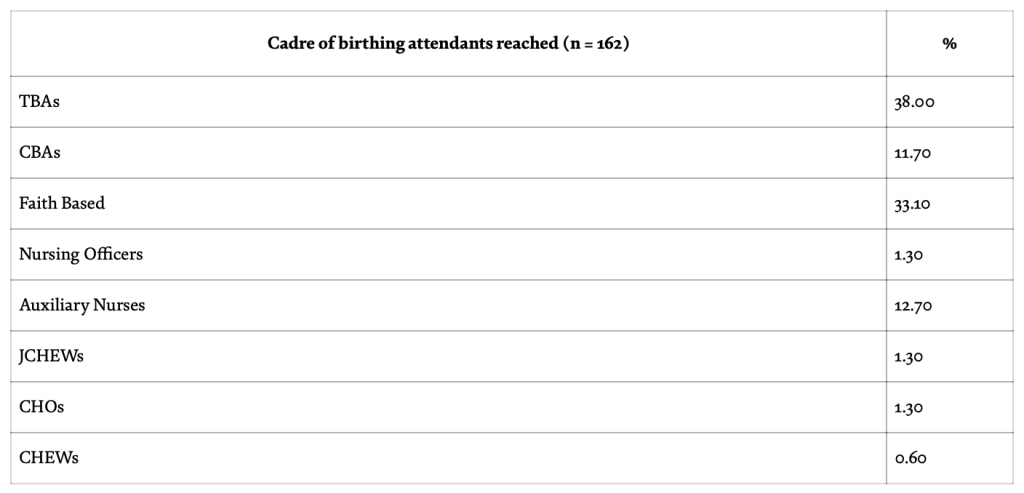 | Cadre of birthing attendants reached (n = 162) | % |
|---|---|
| TBAs | 38.00 |
| CBAs | 11.70 |
| Faith Based | 33.10 |
| Nursing Officers | 1.30 |
| Auxiliary Nurses | 12.70 |
| JCHEWs | 1.30 |
| CHOs | 1.30 |
| CHEWs | 0.60 |